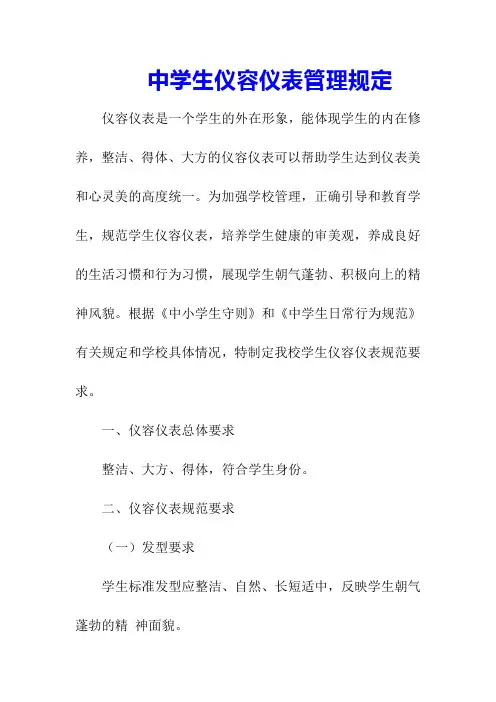 中学生仪容仪表管理规定

仪容仪表是一个学生的外在形象，能体现学生的内在修养，整洁、得体、大方的仪容仪表可以帮助学生达到仪表美和心灵美的高度统一。为加强学校管理，正确引导和教育学生，规范学生仪容仪表，培养学生健康的审美观，养成良好的生活习惯和行为习惯，展现学生朝气蓬勃、积极向上的精神风貌。根据《中小学生守则》和《中学生日常行为规范》有关规定和学校具体情况，特制定我校学生仪容仪表规范要求。

一、仪容仪表总体要求

整洁、大方、得体，符合学生身份。

二、仪容仪表规范要求

（一）发型要求

学生标准发型应整洁、自然、长短适中，反映学生朝气蓬勃的精 神面貌。